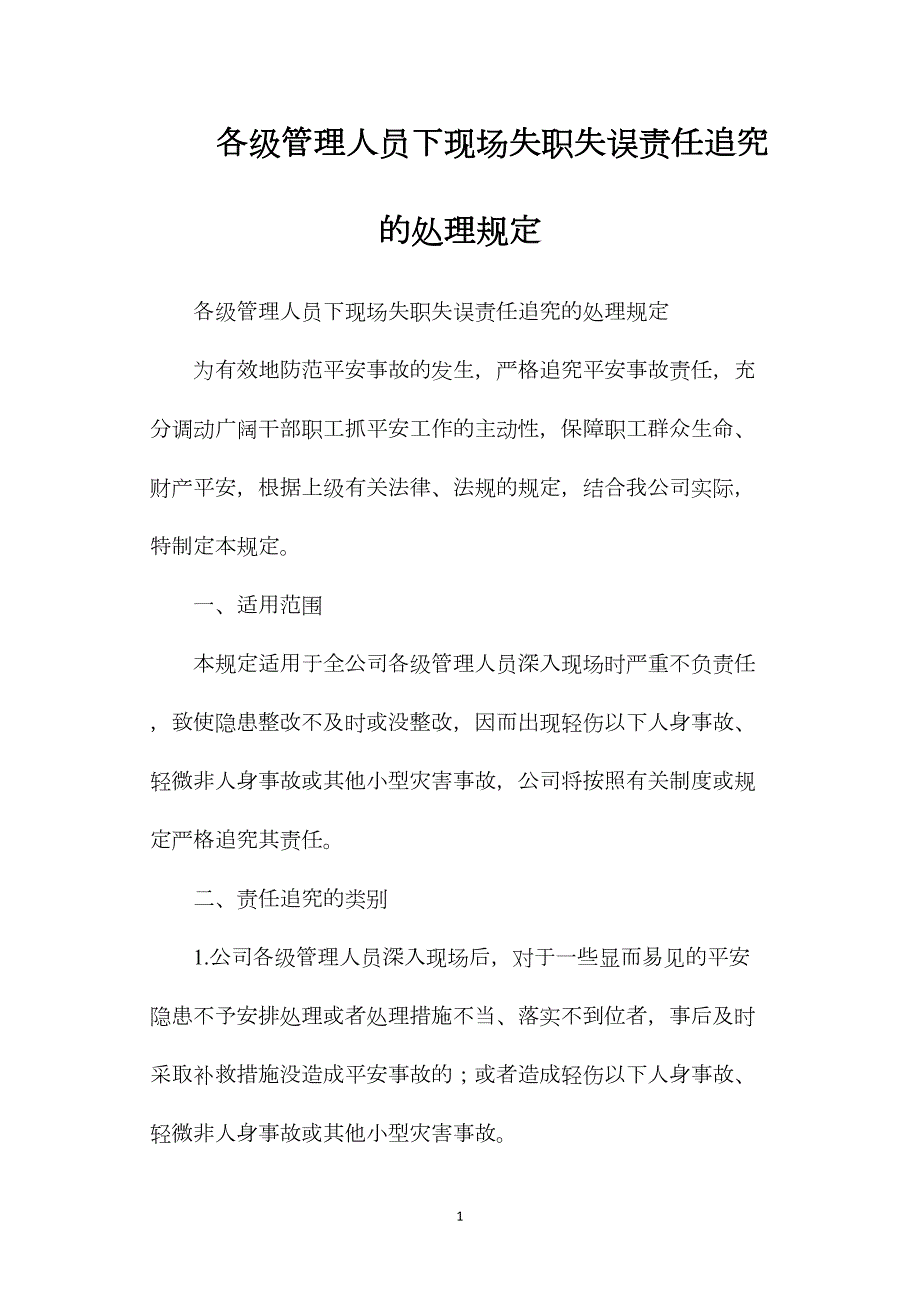 各级管理人员下现场失职失误责任追究的处理规定

各级管理人员下现场失职失误责任追究的处理规定

为有效地防范平安事故的发生，严格追究平安事故责任，充分调动广阔干部职工抓平安工作的主动性，保障职工群众生命、财产平安，根据上级有关法律、法规的规定，结合我公司实际，特制定本规定。

一、适用范围

本规定适用于全公司各级管理人员深入现场时严重不负责任，致使隐患整改不及时或没整改，因而出现轻伤以下人身事故、轻微非人身事故或其他小型灾害事故，公司将按照有关制度或规定严格追究其责任。

二、责任追究的类别

1.公司各级管理人员深入现场后，对于一些显而易见的平安隐患不予安排处理或者处理措施不当、落实不到位者，事后及时采取补救措施没造成平安事故的；或者造成轻伤以下人身事故、轻微非人身事故或其他小型灾害事故。

1